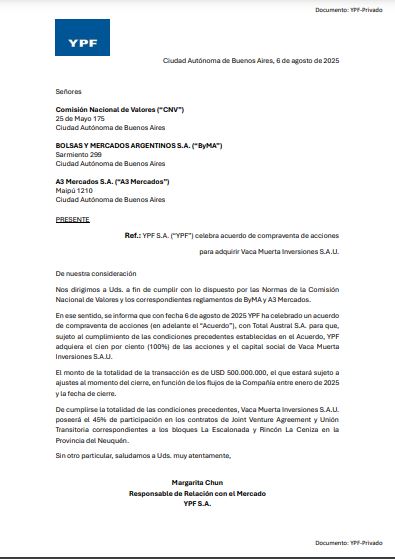 Documento: YPF-Privado

YPF

Ciudad Autónoma de Buenos Aires, 6 de agosto de 2025

Señores

Comisión Nacional de Valores ("CNV")
25 de Mayo 175
Ciudad Autónoma de Buenos Aires

BOLSAS Y MERCADOS ARGENTINOS S.A. ("ByMA")
Sarmiento 299
Ciudad Autónoma de Buenos Aires

A3 Mercados S.A. ("A3 Mercados")
Maipú 1210
Ciudad Autónoma de Buenos Aires

PRESENTE

Ref.: YPF S.A. ("YPF") celebra acuerdo de compraventa de acciones para adquirir Vaca Muerta Inversiones S.A.U.

De nuestra consideración

Nos dirigimos a Uds. a fin de cumplir con lo dispuesto por las Normas de la Comisión Nacional de Valores y los correspondientes reglamentos de ByMA y A3 Mercados.

En ese sentido, se informa que con fecha 6 de agosto de 2025 YPF ha celebrado un acuerdo de compraventa de acciones (en adelante el "Acuerdo"), con Total Austral S.A. para que, sujeto al cumplimiento de las condiciones precedentes establecidas en el Acuerdo, YPF adquiera el cien por ciento (100%) de las acciones y el capital social de Vaca Muerta Inversiones S.A.U.

El monto de la totalidad de la transacción es de USD 500.000.000, el que estará sujeto a ajustes al momento del cierre, en función de los flujos de la Compañía entre enero de 2025 y la fecha de cierre.

De cumplirse la totalidad de las condiciones precedentes, Vaca Muerta Inversiones S.A.U. poseerá el 45% de participación en los contratos de Joint Venture Agreement y Unión Transitoria correspondientes a los bloques La Escalonada y Rincón La Ceniza en la Provincia del Neuquén.

Sin otro particular, saludamos a Uds. muy atentamente,

Margarita Chun
Responsable de Relación con el Mercado
YPF S.A.

Documento: YPF-Privado